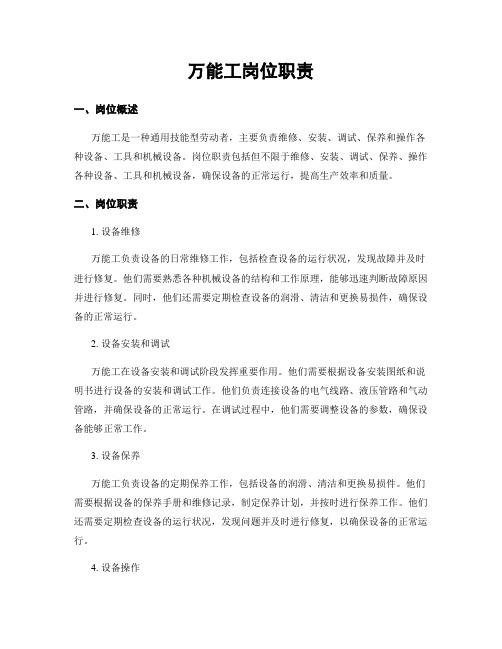 万能工岗位职责

一、岗位概述

万能工是一种通用技能型劳动者，主要负责维修、安装、调试、保养和操作各种设备、工具和机械设备。岗位职责包括但不限于维修、安装、调试、保养、操作各种设备、工具和机械设备，确保设备的正常运行，提高生产效率和质量。

二、岗位职责

1. 设备维修

万能工负责设备的日常维修工作，包括检查设备的运行状况，发现故障并及时进行修复。他们需要熟悉各种机械设备的结构和工作原理，能够迅速判断故障原因并进行修复。同时，他们还需要定期检查设备的润滑、清洁和更换易损件，确保设备的正常运行。

2. 设备安装和调试

万能工在设备安装和调试阶段发挥重要作用。他们需要根据设备安装图纸和说明书进行设备的安装和调试工作。他们负责连接设备的电气线路、液压管路和气动管路，并确保设备的正常运行。在调试过程中，他们需要调整设备的参数，确保设备能够正常工作。

3. 设备保养

万能工负责设备的定期保养工作，包括设备的润滑、清洁和更换易损件。他们需要根据设备的保养手册和维修记录，制定保养计划，并按时进行保养工作。他们还需要定期检查设备的运行状况，发现问题并及时进行修复，以确保设备的正常运行。

4. 设备操作